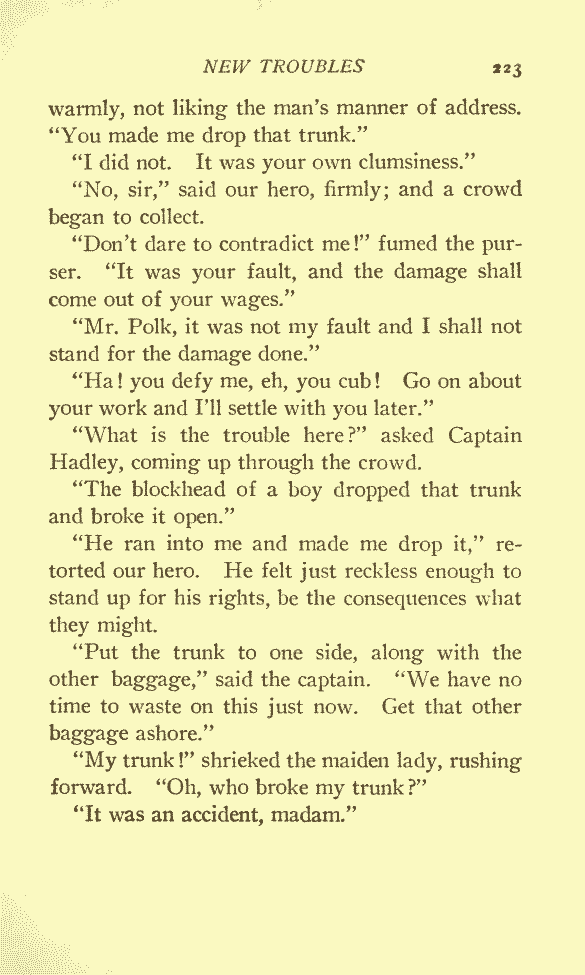 NEW TROUBLES 223

warmly, not liking the man's manner of address. "You made me drop that trunk."

"I did not. It was your own clumsiness."

"No, sir," said our hero, firmly; and a crowd began to collect.

"Don't dare to contradict me!" fumed the purser. "It was your fault, and the damage shall come out of your wages."

"Mr. Polk, it was not my fault and I shall not stand for the damage done."

"Ha! you defy me, eh, you cub! Go on about your work and I'll settle with you later."

"What is the trouble here?" asked Captain Hadley, coming up through the crowd.

"The blockhead of a boy dropped that trunk and broke it open."

"He ran into me and made me drop it," retorted our hero. He felt just reckless enough to stand up for his rights, be the consequences what they might.

"Put the trunk to one side, along with the other baggage," said the captain. "We have no time to waste on this just now. Get that other baggage ashore."

"My trunk!" shrieked the maiden lady, rushing forward. "Oh, who broke my trunk?"

"It was an accident, madam."